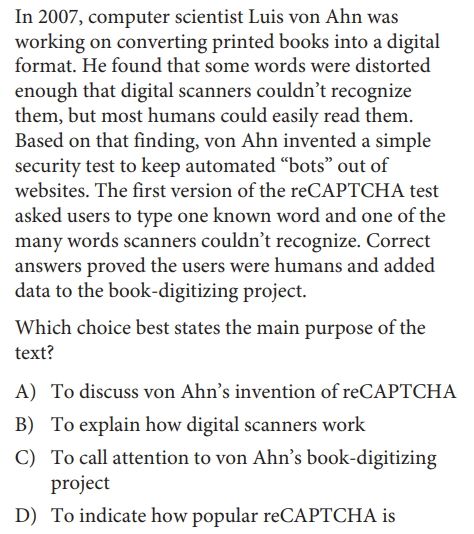 In 2007, computer scientist Luis von Ahn was working on converting printed books into a digital format. He found that some words were distorted enough that digital scanners couldn’t recognize them, but most humans could easily read them. Based on that finding, von Ahn invented a simple security test to keep automated “bots” out of websites. The first version of the reCAPTCHA test asked users to type one known word and one of the many words scanners couldn’t recognize. Correct answers proved the users were humans and added data to the book-digitizing project.

Which choice best states the main purpose of the text?

A) To discuss von Ahn’s invention of reCAPTCHA

B) To explain how digital scanners work

C) To call attention to von Ahn’s book-digitizing project

D) To indicate how popular reCAPTCHA is